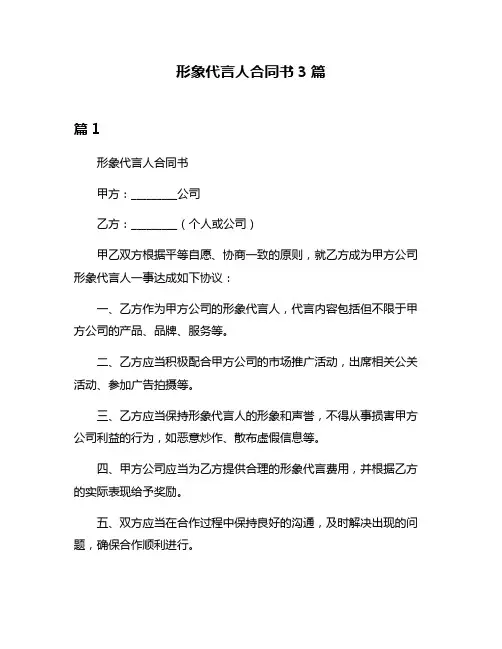 形象代言人合同书 3 篇

篇 1

形象代言人合同书

甲方：________公司

乙方：________（个人或公司）

甲乙双方根据平等自愿、协商一致的原则，就乙方成为甲方公司形象代言人一事达成如下协议：

一、乙方作为甲方公司的形象代言人，代言内容包括但不限于甲方公司的产品、品牌、服务等。

二、乙方应当积极配合甲方公司的市场推广活动，出席相关公关活动、参加广告拍摄等。

三、乙方应当保持形象代言人的形象和声誉，不得从事损害甲方公司利益的行为，如恶意炒作、散布虚假信息等。

四、甲方公司应当为乙方提供合理的形象代言费用，并根据乙方的实际表现给予奖励。

五、双方应当在合作过程中保持良好的沟通，及时解决出现的问题，确保合作顺利进行。